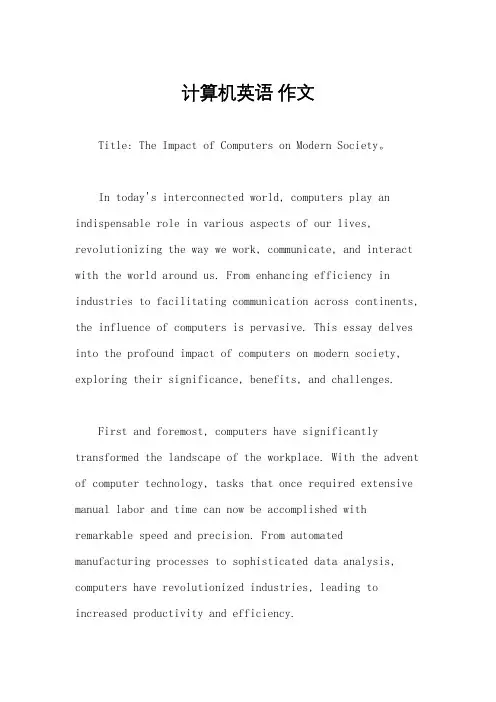 计算机英语 作文

Title: The Impact of Computers on Modern Society。

In today's interconnected world, computers play an indispensable role in various aspects of our lives, revolutionizing the way we work, communicate, and interact with the world around us. From enhancing efficiency in industries to facilitating communication across continents, the influence of computers is pervasive. This essay delves into the profound impact of computers on modern society, exploring their significance, benefits, and challenges.

First and foremost, computers have significantly transformed the landscape of the workplace. With the advent of computer technology, tasks that once required extensive manual labor and time can now be accomplished with remarkable speed and precision. From automated manufacturing processes to sophisticated data analysis, computers have revolutionized industries, leading to increased productivity and efficiency.